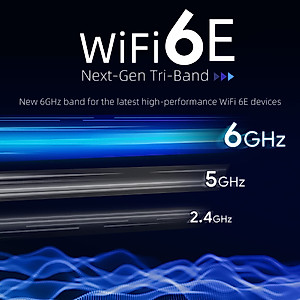 WiFi6E
Next-Gen Tri-Band

New 6GHz band for the latest high-performance WiFi 6E devices

6GHz

5GHz

2.4GHz